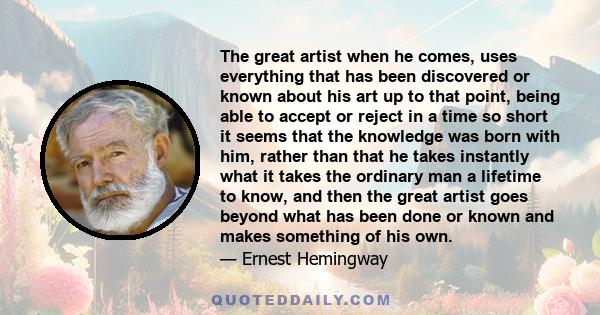 The great artist when he comes, uses everything that has been discovered or known about his art up to that point, being able to accept or reject in a time so short it seems that the knowledge was born with him, rather than that he takes instantly what it takes the ordinary man a lifetime to know, and then the great artist goes beyond what has been done or known and makes something of his own.
— Ernest Hemingway

QUOTEDDAILY.COM